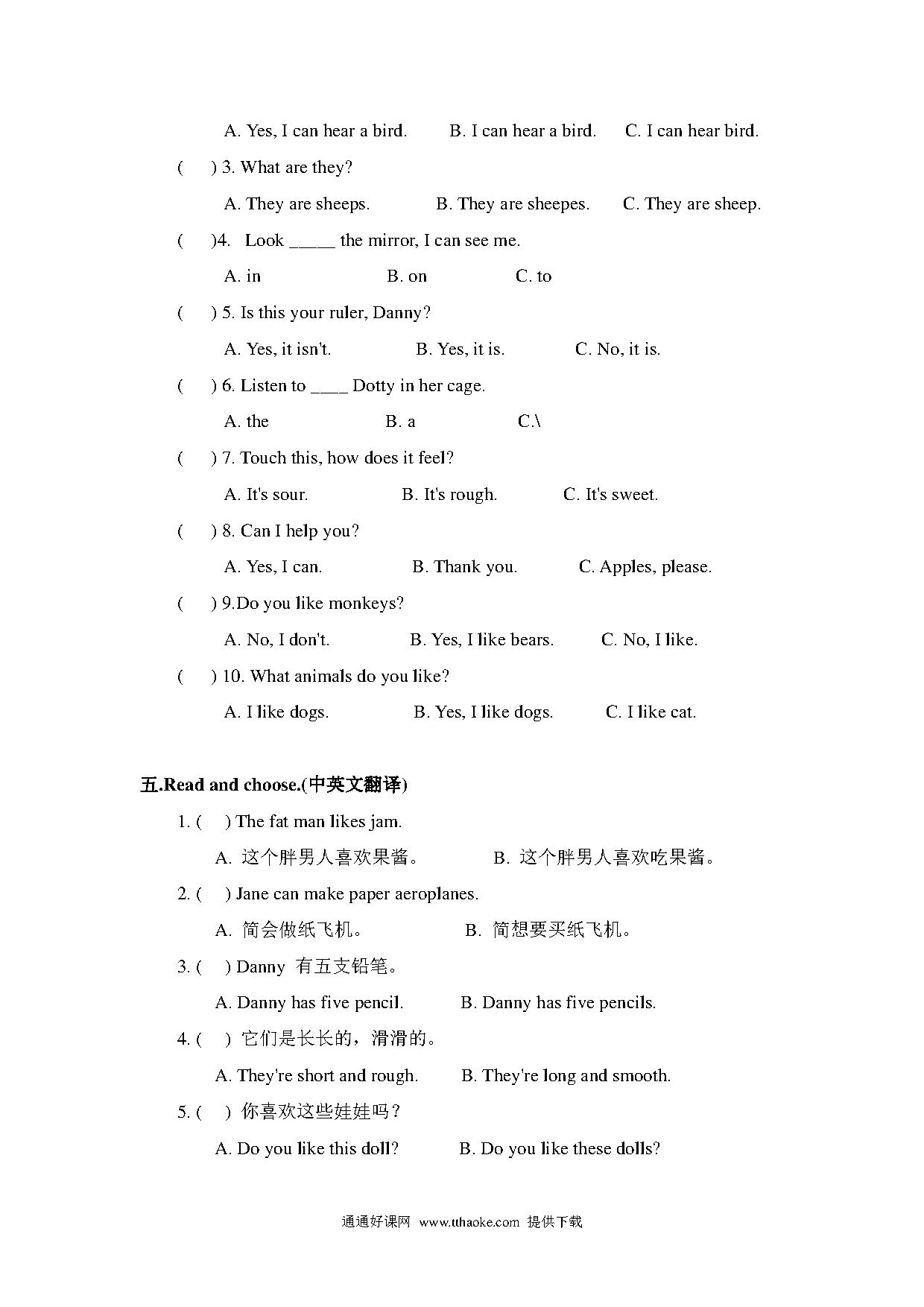 A. Yes, I can hear a bird. B. I can hear a bird. C. I can hear bird.

( ) 3. What are they?

A. They are sheeps. B. They are sheepes. C. They are sheep.

( )4. Look _____ the mirror, I can see me.

A. in B. on C. to

( ) 5. Is this your ruler, Danny?

A. Yes, it isn't. B. Yes, it is. C. No, it is.

( ) 6. Listen to ____ Dotty in her cage.

A. the B. a C.\

( ) 7. Touch this, how does it feel?

A. It's sour. B. It's rough. C. It's sweet.

( ) 8. Can I help you?

A. Yes, I can. B. Thank you. C. Apples, please.

( ) 9.Do you like monkeys?

A. No, I don't. B. Yes, I like bears. C. No, I like.

( ) 10. What animals do you like?

A. I like dogs. B. Yes, I like dogs. C. I like cat.

五.Read and choose.(中英文翻译)

1. ( ) The fat man likes jam.

A. 这个胖男人喜欢果酱。 B. 这个胖男人喜欢吃果酱。

2. ( ) Jane can make paper aeroplanes.

A. 简会做纸飞机。 B. 简想要买纸飞机。

3. ( ) Danny 有五支铅笔。

A. Danny has five pencil. B. Danny has five pencils.

4. ( ) 它们是长长的，滑滑的。

A. They're short and rough. B. They're long and smooth.

5. ( ) 你喜欢这些娃娃吗？

A. Do you like this doll? B. Do you like these dolls?

通通好课网 www.tthaoke.com 提供下载